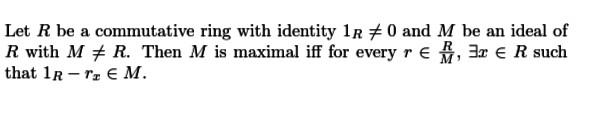 Let $R$ be a commutative ring with identity $1_R \neq 0$ and $M$ be an ideal of $R$ with $M \neq R$. Then $M$ is maximal iff for every $r \in \frac{R}{M}$, $\exists x \in R$ such that $1_R - r_x \in M$.